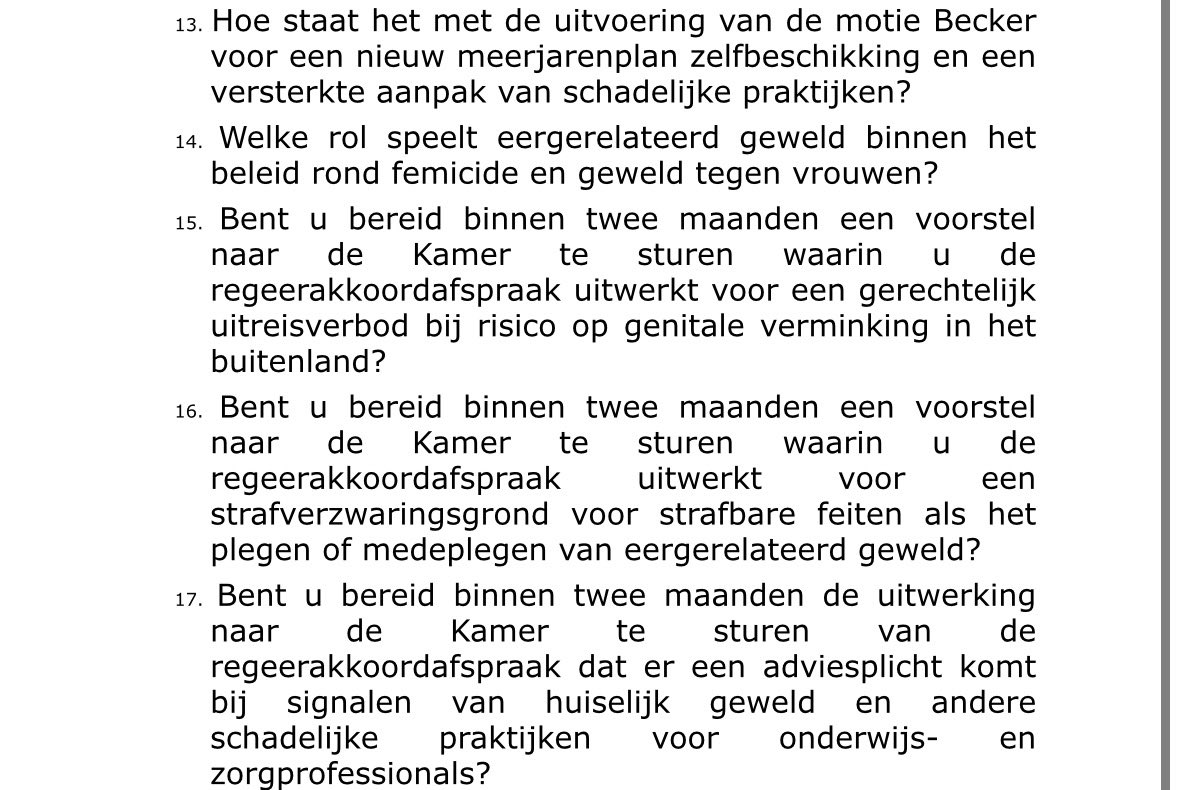 13. Hoe staat het met de uitvoering van de motie Becker voor een nieuw meerjarenplan zelfbeschikking en een versterkte aanpak van schadelijke praktijken?

14. Welke rol speelt eergerelateerd geweld binnen het beleid rond femicide en geweld tegen vrouwen?

15. Bent u bereid binnen twee maanden een voorstel naar de Kamer te sturen waarin u de regeerakkoordafspraak uitwerkt voor een gerechtelijk uitreisverbod bij risico op genitale verminking in het buitenland?

16. Bent u bereid binnen twee maanden een voorstel naar de Kamer te sturen waarin u de regeerakkoordafspraak uitwerkt voor een strafverzwaringsgrond voor strafbare feiten als het plegen of medeplegen van eergerelateerd geweld?

17. Bent u bereid binnen twee maanden de uitwerking naar de Kamer te sturen van de regeerakkoordafspraak dat er een adviesplicht komt bij signalen van huiselijk geweld en andere schadelijke praktijken voor onderwijs- en zorgprofessionals?